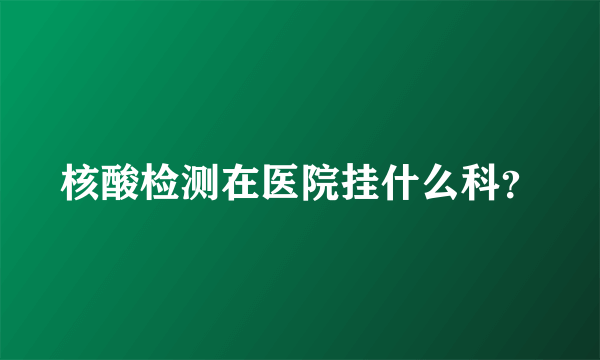 核酸检测在医院挂什么科？